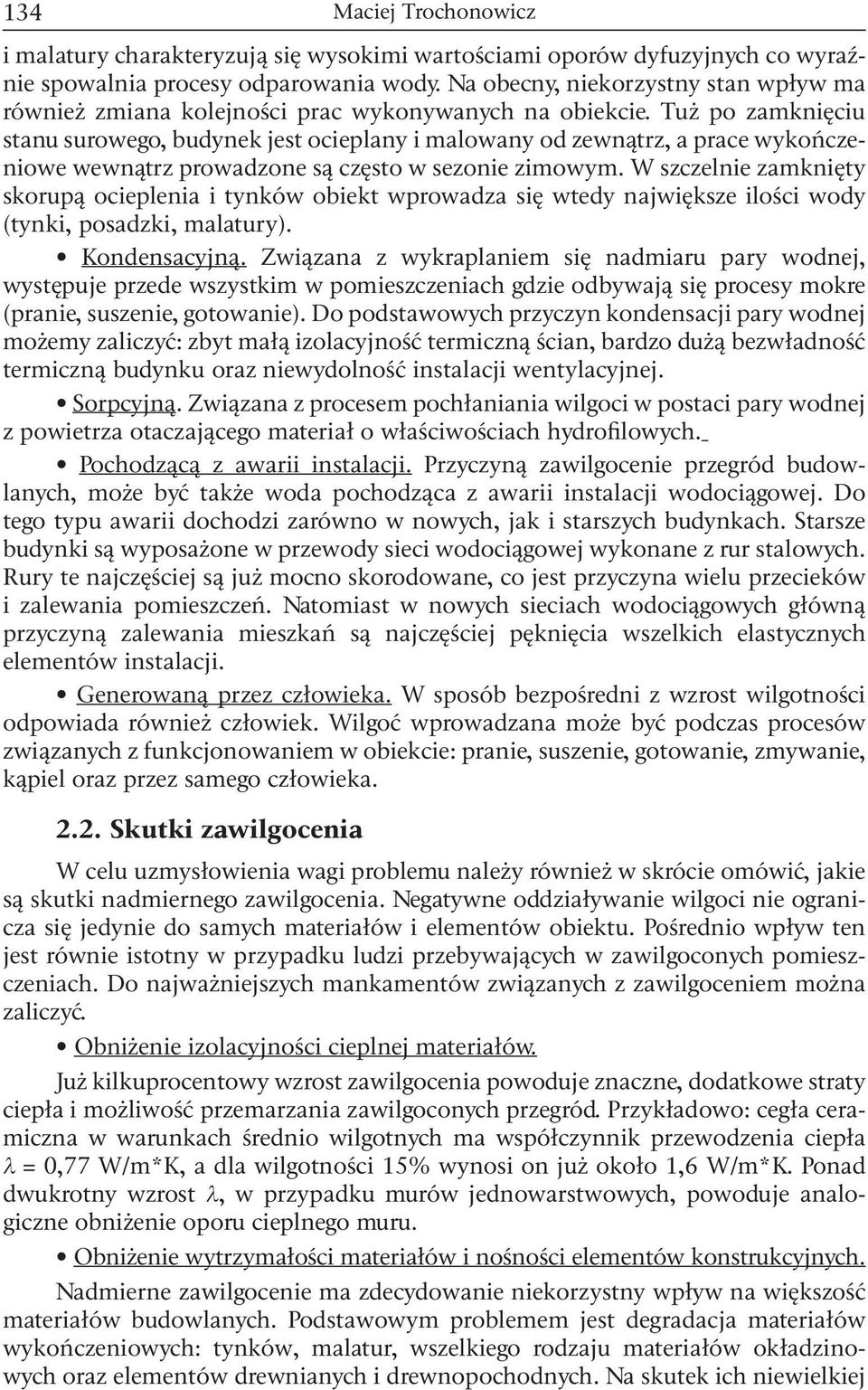 134 Maciej Trochonowicz

i malatury charakteryzują się wysokimi wartościami oporów dyfuzyjnych co wyraźnie spowalnia procesy odparowania wody. Na obecny, niekorzystny stan wpływ ma również zmiana kolejności prac wykonywanych na obiekcie. Tuż po zamknięciu stanu surowego, budynek jest ocieplany i malowany od zewnątrz, a prace wykończeniowe wewnątrz prowadzone są często w sezonie zimowym. W szczelnie zamknięty skorupą ocieplenia i tynków obiekt wprowadza się wtedy największe ilości wody (tynki, posadzki, malatury).

• Kondensacyjną. Związana z wykraplaniem się nadmiaru pary wodnej, występuje przede wszystkim w pomieszczeniach gdzie odbywają się procesy mokre (pranie, suszenie, gotowanie). Do podstawowych przyczyn kondensacji pary wodnej możemy zaliczyć: zbyt małą izolacyjność termiczną ścian, bardzo dużą bezwładność termiczną budynku oraz niewydolność instalacji wentylacyjnej.

• Sorpcyjną. Związana z procesem pochłaniania wilgoci w postaci pary wodnej z powietrza otaczającego materiał o właściwościach hydrofilowych.

• Pochodzącą z awarii instalacji. Przyczyną zawilgocenie przegród budowlanych, może być także woda pochodząca z awarii instalacji wodociągowej. Do tego typu awarii dochodzi zarówno w nowych, jak i starszych budynkach. Starsze budynki są wyposażone w przewody sieci wodociągowej wykonane z rur stalowych. Rury te najczęściej są już mocno skorodowane, co jest przyczyna wielu przecieków i zalewania pomieszczeń. Natomiast w nowych sieciach wodociągowych główną przyczyną zalewania mieszkań są najczęściej pęknięcia wszelkich elastycznych elementów instalacji.

• Generowaną przez człowieka. W sposób bezpośredni z wzrost wilgotności odpowiada również człowiek. Wilgoć wprowadzana może być podczas procesów związanych z funkcjonowaniem w obiekcie: pranie, suszenie, gotowanie, zmywanie, kąpiel oraz przez samego człowieka.

2.2. Skutki zawilgocenia

W celu uzmysłowienia wagi problemu należy również w skrócie omówić, jakie są skutki nadmiernego zawilgocenia. Negatywne oddziaływanie wilgoci nie ogranicza się jedynie do samych materiałów i elementów obiektu. Pośrednio wpływ ten jest równie istotny w przypadku ludzi przebywających w zawilgoconych pomieszczeniach. Do najważniejszych mankamentów związanych z zawilgoceniem można zaliczyć.

• Obniżenie izolacyjności cieplnej materiałów.

Już kilkuprocentowy wzrost zawilgocenia powoduje znaczne, dodatkowe straty ciepła i możliwość przemarzania zawilgoconych przegród. Przykładowo: cegła ceramiczna w warunkach średnio wilgotnych ma współczynnik przewodzenia ciepła $\lambda$ = 0,77 W/m*K, a dla wilgotności 15% wynosi on już około 1,6 W/m*K. Ponad dwukrotny wzrost $\lambda$, w przypadku murów jednowarstwowych, powoduje analogiczne obniżenie oporu cieplnego muru.

• Obniżenie wytrzymałości materiałów i nośności elementów konstrukcyjnych.

Nadmierne zawilgocenie ma zdecydowanie niekorzystny wpływ na większość materiałów budowlanych. Podstawowym problemem jest degradacja materiałów wykończeniowych: tynków, malatur, wszelkiego rodzaju materiałów okładzinowych oraz elementów drewnianych i drewnopochodnych. Na skutek ich niewielkiej